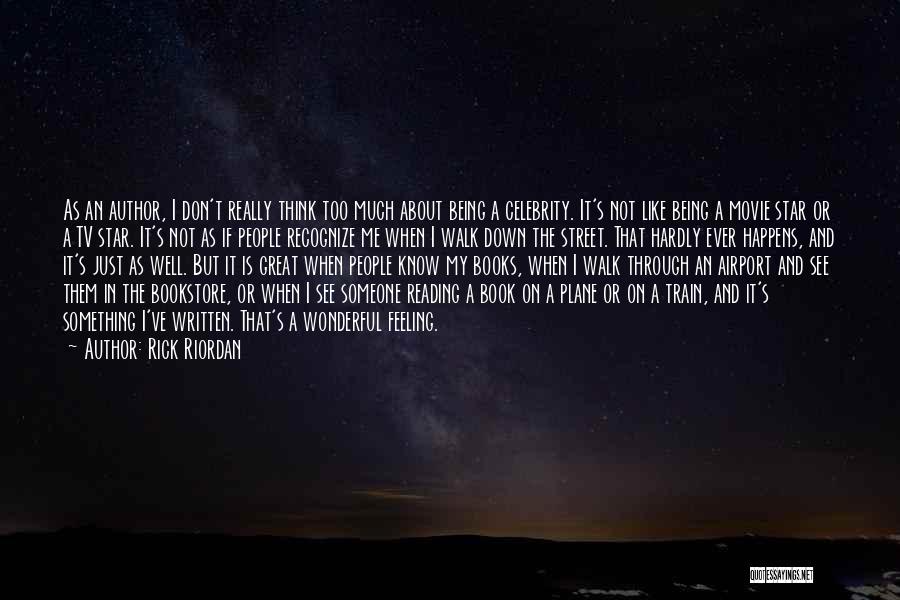 As an author, I don't really think too much about being a celebrity. It's not like being a movie star or a TV star. It's not as if people recognize me when I walk down the street. That hardly ever happens, and it's just as well. But it is great when people know my books, when I walk through an airport and see them in the bookstore, or when I see someone reading a book on a plane or on a train, and it's something I've written. That's a wonderful feeling.

— Author: Rick Riordan

QUOTESSAYINGS.NET